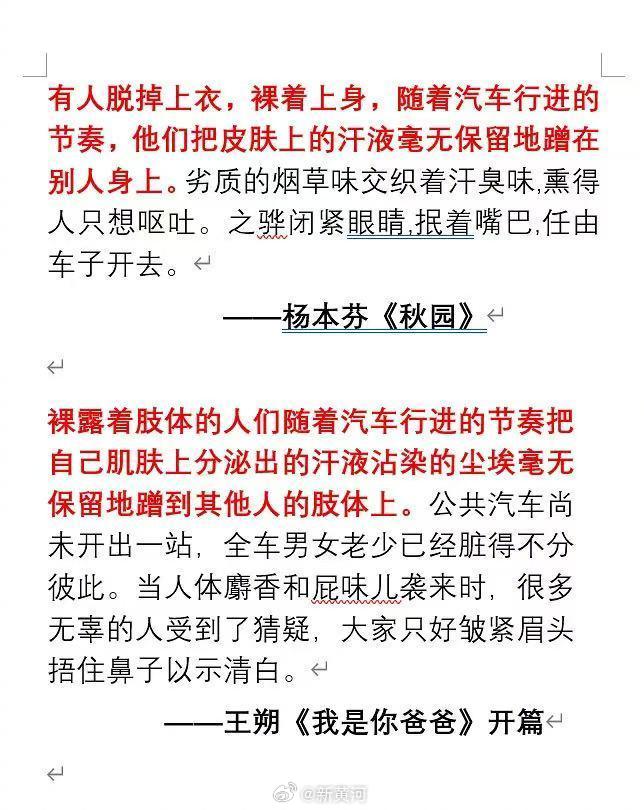 有人脱掉上衣，裸着上身，随着汽车行进的节奏，他们把皮肤上的汗液毫无保留地蹭在别人身上。劣质的烟草味交织着汗臭味,熏得人只想呕吐。之骅闭紧眼睛,抿着嘴巴,任由车子开去。

——杨本芬《秋园》

裸露着肢体的人们随着汽车行进的节奏把自己肌肤上分泌出的汗液沾染的尘埃毫无保留地蹭到其他人的肢体上。公共汽车尚未开出一站，全车男女老少已经脏得不分彼此。当人体麝香和屁味儿袭来时，很多无辜的人受到了猜疑，大家只好皱紧眉头捂住鼻子以示清白。

——王朔《我是你爸爸》开篇

@新黄河